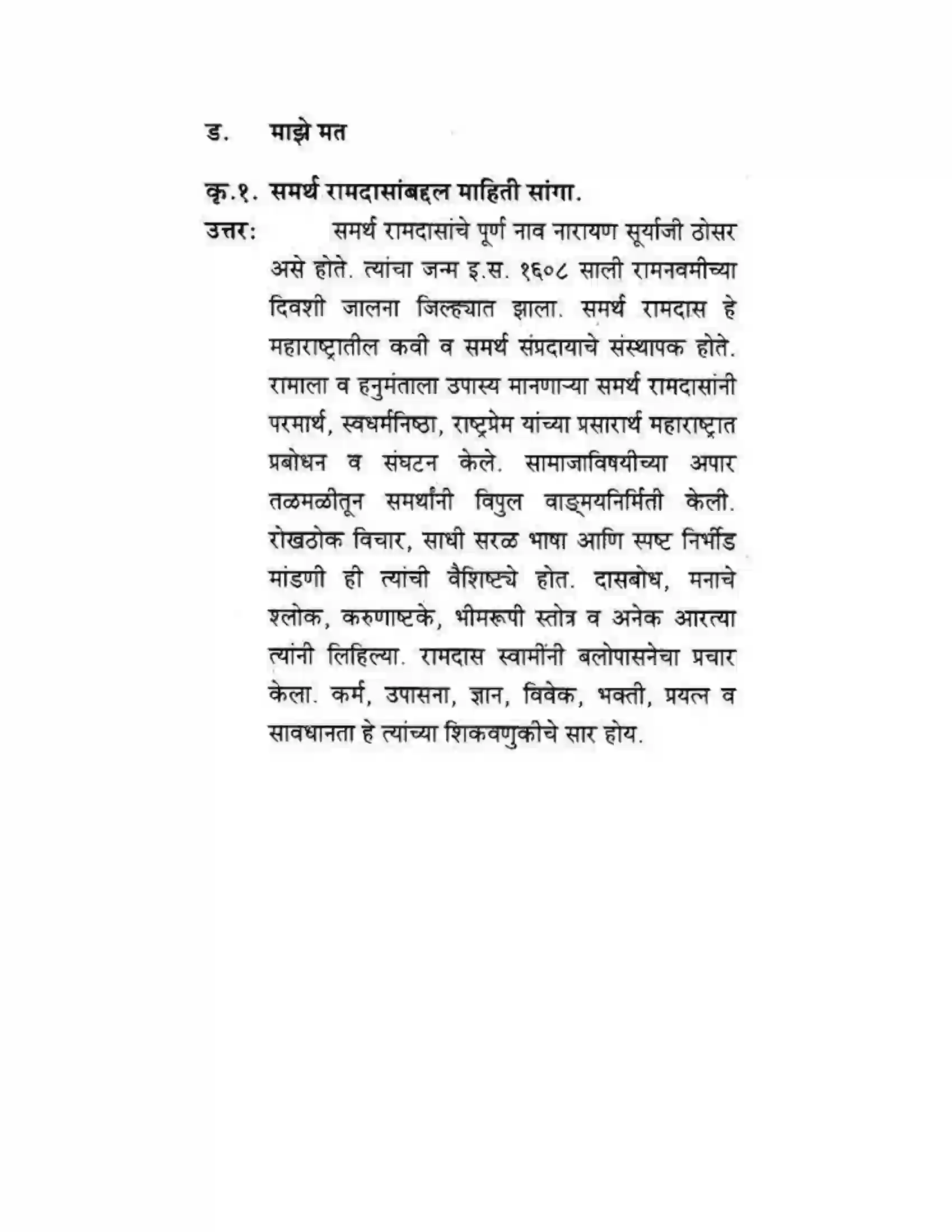 ड. माझे मत

कृ.१. समर्थ रामदासांबद्दल माहिती सांगा.

उत्तर: समर्थ रामदासांचे पूर्ण नाव नारायण सूर्याजी ठोसर असे होते. त्यांचा जन्म इ.स. १६०८ साली रामनवमीच्या दिवशी जालना जिल्ह्यात झाला. समर्थ रामदास हे महाराष्ट्रातील कवी व समर्थ संप्रदायाचे संस्थापक होते. रामाला व हनुमंताला उपास्य मानणाऱ्या समर्थ रामदासांनी परमार्थ, स्वधर्मनिष्ठा, राष्ट्रप्रेम यांच्या प्रसारार्थ महाराष्ट्रात प्रबोधन व संघटन केले. सामाजाविषयीच्या अपार तळमळीतून समर्थांनी विपुल वाङ्मयनिर्मिती केली. रोखठोक विचार, साधी सरळ भाषा आणि स्पष्ट निर्भीड मांडणी ही त्यांची वैशिष्ट्ये होत. दासबोध, मनाचे श्लोक, करुणाष्टके, भीमरूपी स्तोत्र व अनेक आरत्या त्यांनी लिहिल्या. रामदास स्वामींनी बलोपासनेचा प्रचार केला. कर्म, उपासना, ज्ञान, विवेक, भक्ती, प्रयत्न व सावधानता हे त्यांच्या शिकवणुकीचे सार होय.